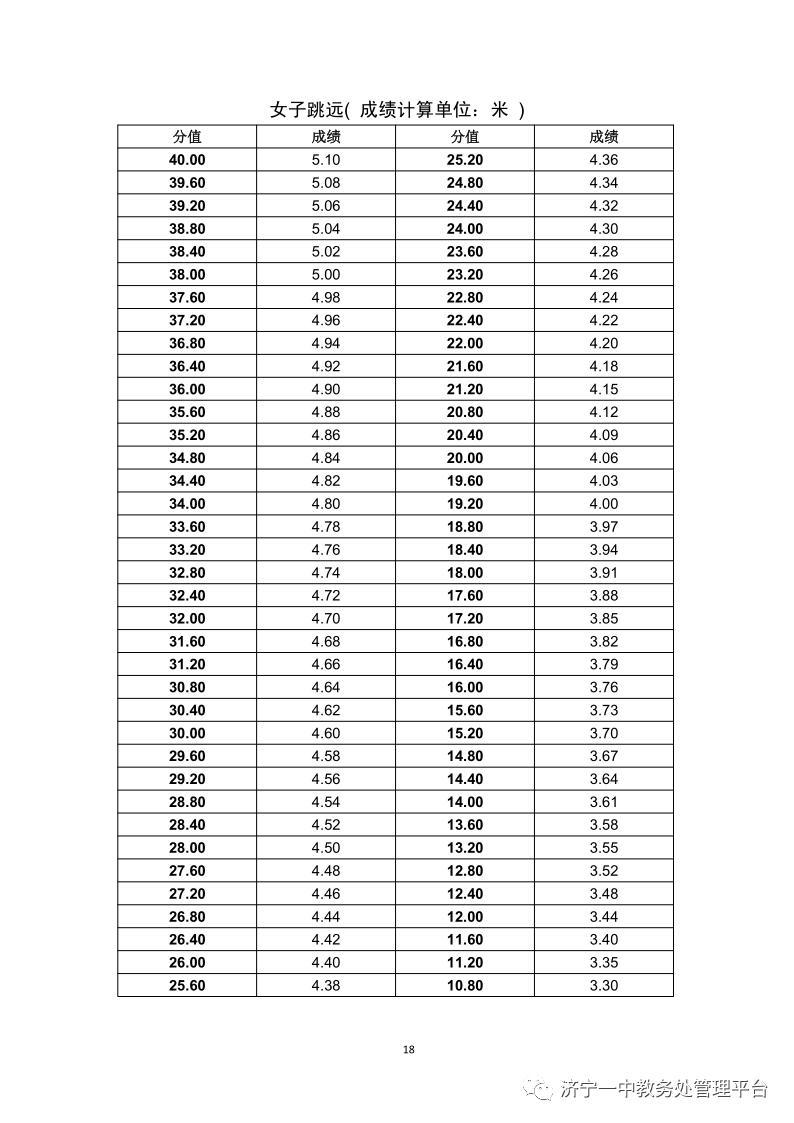 女子跳远( 成绩计算单位：米 )

| 分值 | 成绩 | 分值 | 成绩 |
|---|---|---|---|
| 40.00 | 5.10 | 25.20 | 4.36 |
| 39.60 | 5.08 | 24.80 | 4.34 |
| 39.20 | 5.06 | 24.40 | 4.32 |
| 38.80 | 5.04 | 24.00 | 4.30 |
| 38.40 | 5.02 | 23.60 | 4.28 |
| 38.00 | 5.00 | 23.20 | 4.26 |
| 37.60 | 4.98 | 22.80 | 4.24 |
| 37.20 | 4.96 | 22.40 | 4.22 |
| 36.80 | 4.94 | 22.00 | 4.20 |
| 36.40 | 4.92 | 21.60 | 4.18 |
| 36.00 | 4.90 | 21.20 | 4.15 |
| 35.60 | 4.88 | 20.80 | 4.12 |
| 35.20 | 4.86 | 20.40 | 4.09 |
| 34.80 | 4.84 | 20.00 | 4.06 |
| 34.40 | 4.82 | 19.60 | 4.03 |
| 34.00 | 4.80 | 19.20 | 4.00 |
| 33.60 | 4.78 | 18.80 | 3.97 |
| 33.20 | 4.76 | 18.40 | 3.94 |
| 32.80 | 4.74 | 18.00 | 3.91 |
| 32.40 | 4.72 | 17.60 | 3.88 |
| 32.00 | 4.70 | 17.20 | 3.85 |
| 31.60 | 4.68 | 16.80 | 3.82 |
| 31.20 | 4.66 | 16.40 | 3.79 |
| 30.80 | 4.64 | 16.00 | 3.76 |
| 30.40 | 4.62 | 15.60 | 3.73 |
| 30.00 | 4.60 | 15.20 | 3.70 |
| 29.60 | 4.58 | 14.80 | 3.67 |
| 29.20 | 4.56 | 14.40 | 3.64 |
| 28.80 | 4.54 | 14.00 | 3.61 |
| 28.40 | 4.52 | 13.60 | 3.58 |
| 28.00 | 4.50 | 13.20 | 3.55 |
| 27.60 | 4.48 | 12.80 | 3.52 |
| 27.20 | 4.46 | 12.40 | 3.48 |
| 26.80 | 4.44 | 12.00 | 3.44 |
| 26.40 | 4.42 | 11.60 | 3.40 |
| 26.00 | 4.40 | 11.20 | 3.35 |
| 25.60 | 4.38 | 10.80 | 3.30 |

18

济宁一中教务处管理平台